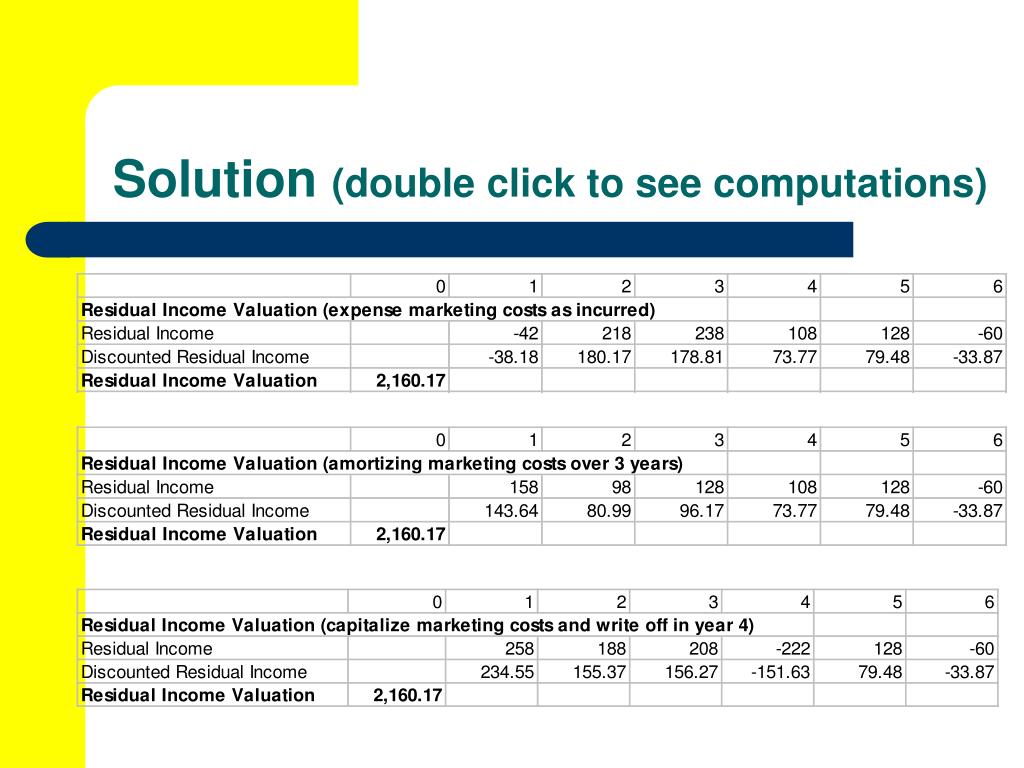 Solution (double click to see computations)

| | 0 | 1 | 2 | 3 | 4 | 5 | 6 |
|---|---|---|---|---|---|---|---|
| Residual Income Valuation (expense marketing costs as incurred) | | | | | | | |
| Residual Income | | -42 | 218 | 238 | 108 | 128 | -60 |
| Discounted Residual Income | | -38.18 | 180.17 | 178.81 | 73.77 | 79.48 | -33.87 |
| Residual Income Valuation | 2,160.17 | | | | | | |

| | 0 | 1 | 2 | 3 | 4 | 5 | 6 |
|---|---|---|---|---|---|---|---|
| Residual Income Valuation (amortizing marketing costs over 3 years) | | | | | | | |
| Residual Income | | 158 | 98 | 128 | 108 | 128 | -60 |
| Discounted Residual Income | | 143.64 | 80.99 | 96.17 | 73.77 | 79.48 | -33.87 |
| Residual Income Valuation | 2,160.17 | | | | | | |

| | 0 | 1 | 2 | 3 | 4 | 5 | 6 |
|---|---|---|---|---|---|---|---|
| Residual Income Valuation (capitalize marketing costs and write off in year 4) | | | | | | | |
| Residual Income | | 258 | 188 | 208 | -222 | 128 | -60 |
| Discounted Residual Income | | 234.55 | 155.37 | 156.27 | -151.63 | 79.48 | -33.87 |
| Residual Income Valuation | 2,160.17 | | | | | | |